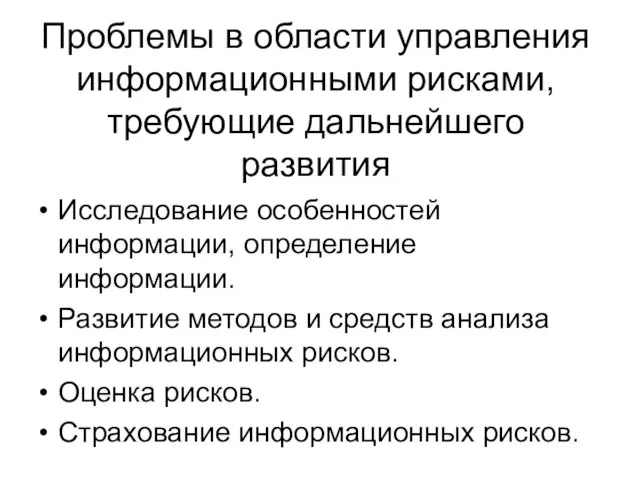 Проблемы в области управления информационными рисками, требующие дальнейшего развития

• Исследование особенностей информации, определение информации.
• Развитие методов и средств анализа информационных рисков.
• Оценка рисков.
• Страхование информационных рисков.